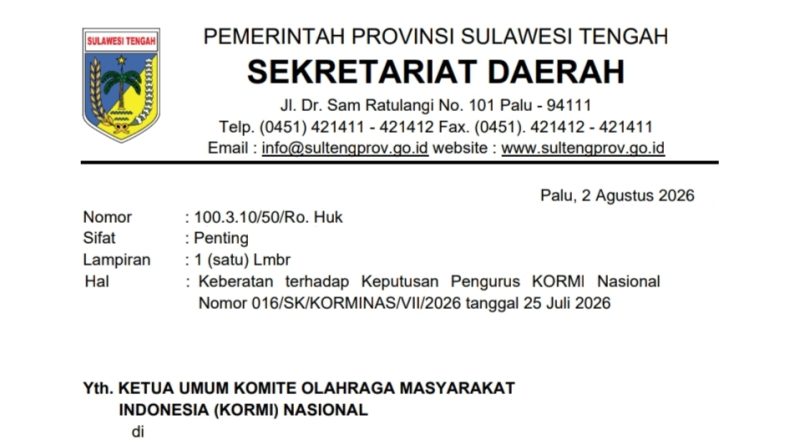 SULAWESI TENGAH

PEMERINTAH PROVINSI SULAWESI TENGAH
SEKRETARIAT DAERAH
Jl. Dr. Sam Ratulangi No. 101 Palu - 94111
Telp. (0451) 421411 - 421412 Fax. (0451). 421412 - 421411
Email : info@sultengprov.go.id website : www.sultengprov.go.id

Palu, 2 Agustus 2026

Nomor : 100.3.10/50/Ro. Huk
Sifat : Penting
Lampiran : 1 (satu) Lmbr
Hal : Keberatan terhadap Keputusan Pengurus KORMI Nasional Nomor 016/SK/KORMINAS/VII/2026 tanggal 25 Juli 2026

Yth. KETUA UMUM KOMITE OLAHRAGA MASYARAKAT INDONESIA (KORMI) NASIONAL
di